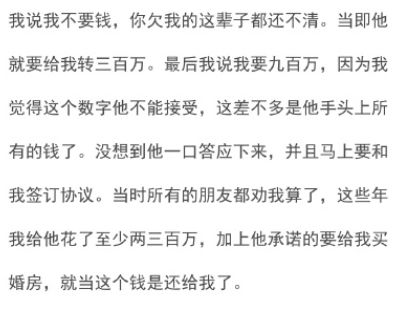 我说我不要钱，你欠我的这辈子都还不清。当即他就要给我转三百万。最后我说我要九百万，因为我觉得这个数字他不能接受，这差不多是他手头上所有的钱了。没想到他一口答应下来，并且马上要和我签订协议。当时所有的朋友都劝我算了，这些年我给他花了至少两三百万，加上他承诺的要给我买婚房，就当这个钱是还给我了。